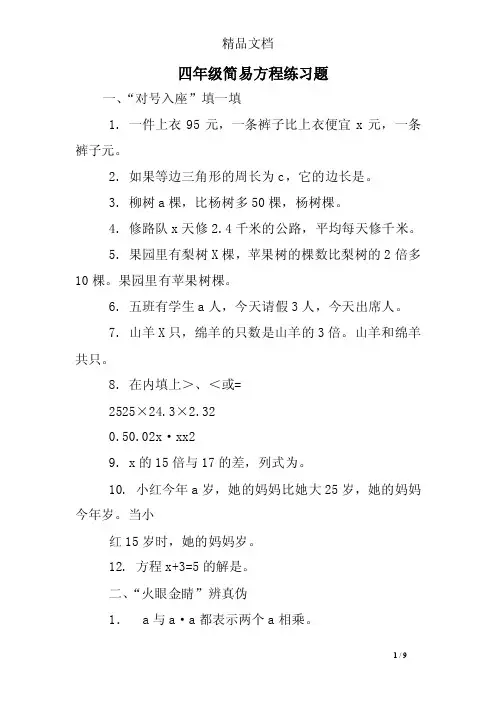 精品文档

四年级简易方程练习题

一、“对号入座”填一填

1. 一件上衣 95 元，一条裤子比上衣便宜 x 元，一条裤子元。

2. 如果等边三角形的周长为 c，它的边长是。

3. 柳树 a 棵，比杨树多 50 棵，杨树棵。

4. 修路队 x 天修 2.4 千米的公路，平均每天修千米。

5. 果园里有梨树 X 棵，苹果树的棵数比梨树的 2 倍多 10 棵。果园里有苹果树棵。

6. 五班有学生 a 人，今天请假 3 人，今天出席人。

7. 山羊 X 只，绵羊的只数是山羊的 3 倍。山羊和绵羊共只。

8. 在内填上>、<或=

2525×24.3×2.32

0.50.02x·xx2

9. x 的 15 倍与 17 的差，列式为。

10. 小红今年 a 岁，她的妈妈比她大 25 岁，她的妈妈今年岁。当小

红 15 岁时，她的妈妈岁。

12. 方程 x+3=5 的解是。

二、“火眼金睛”辨真伪

1. a 与 a·a 都表示两个 a 相乘。

1 / 9